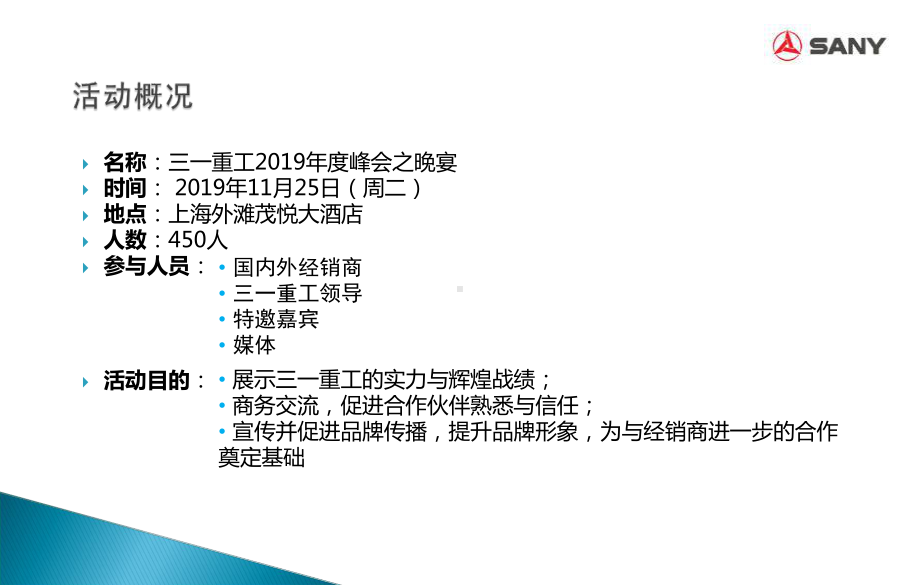 SANY

活动概况

名称：三一重工2019年度峰会之晚宴
时间： 2019年11月25日（周二）
地点：上海外滩茂悦大酒店
人数：450人
参与人员：
• 国内外经销商
• 三一重工领导
• 特邀嘉宾
• 媒体

活动目的：
• 展示三一重工的实力与辉煌战绩；
• 商务交流，促进合作伙伴熟悉与信任；
• 宣传并促进品牌传播，提升品牌形象，为与经销商进一步的合作奠定基础